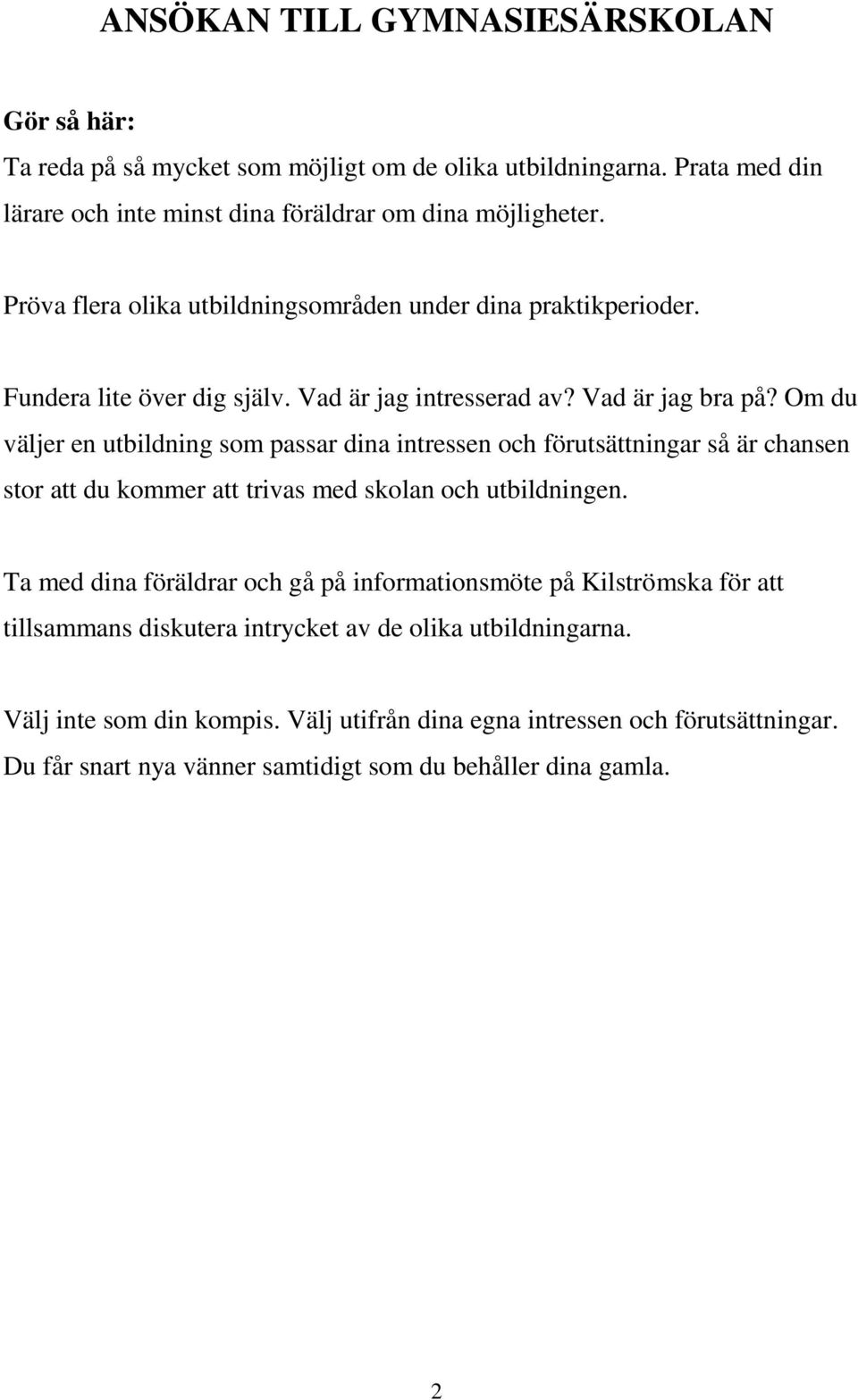 ANSÖKAN TILL GYMNASIESÄRSKOLAN

Gör så här:
Ta reda på så mycket som möjligt om de olika utbildningarna. Prata med din lärare och inte minst dina föräldrar om dina möjligheter.

Pröva flera olika utbildningsområden under dina praktikperioder.

Fundera lite över dig själv. Vad är jag intresserad av? Vad är jag bra på? Om du väljer en utbildning som passar dina intressen och förutsättningar så är chansen stor att du kommer att trivas med skolan och utbildningen.

Ta med dina föräldrar och gå på informationsmöte på Kilströmska för att tillsammans diskutera intrycket av de olika utbildningarna.

Välj inte som din kompis. Välj utifrån dina egna intressen och förutsättningar. Du får snart nya vänner samtidigt som du behåller dina gamla.

2